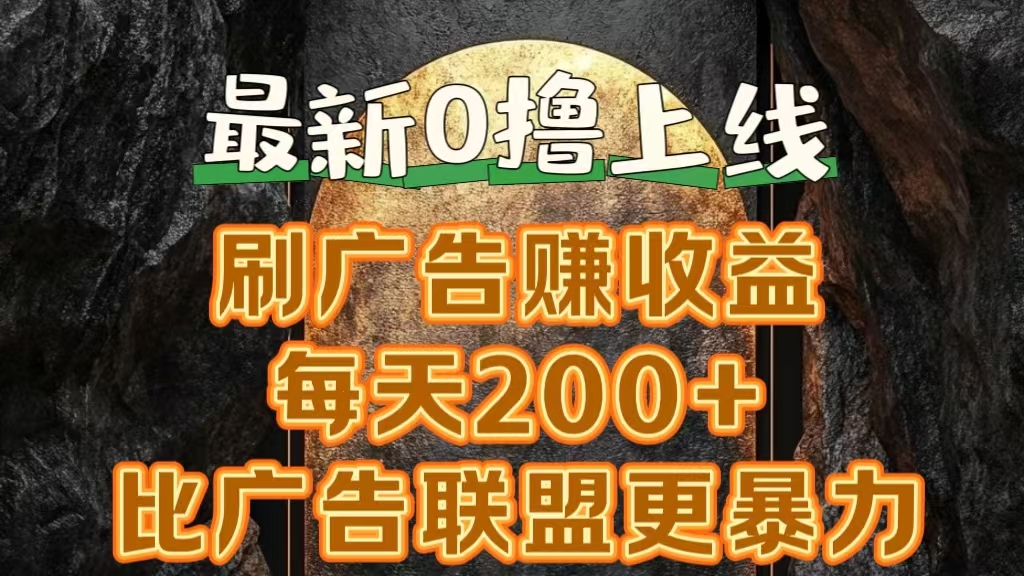 最新0撸上线

刷广告赚收益

每天200+

比广告联盟更暴力